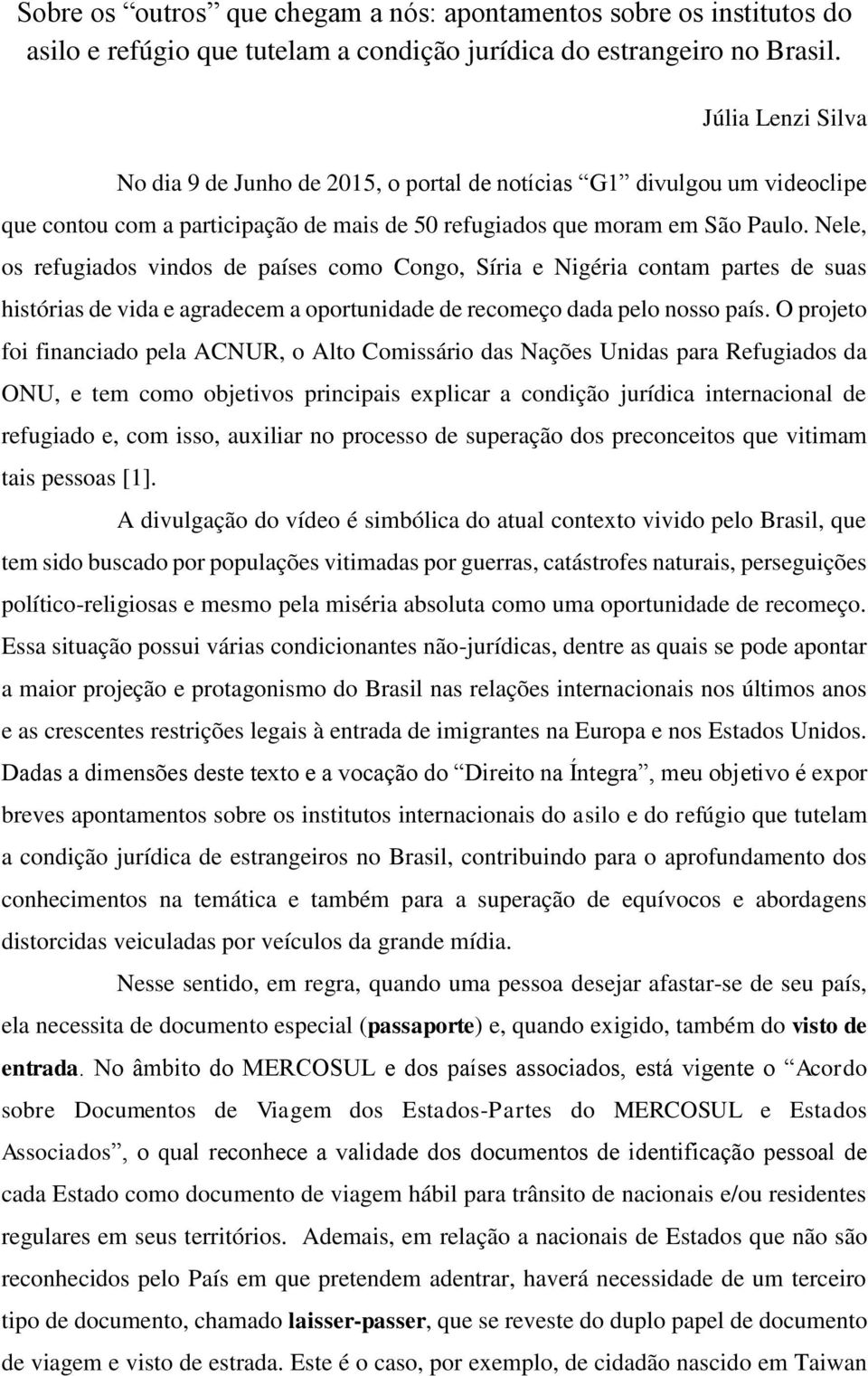 Sobre os “outros” que chegam a nós: apontamentos sobre os institutos do asilo e refúgio que tutelam a condição jurídica do estrangeiro no Brasil.

Júlia Lenzi Silva

No dia 9 de Junho de 2015, o portal de notícias “G1” divulgou um videoclipe que contou com a participação de mais de 50 refugiados que moram em São Paulo. Nele, os refugiados vindos de países como Congo, Síria e Nigéria contam partes de suas histórias de vida e agradecem a oportunidade de recomeço dada pelo nosso país. O projeto foi financiado pela ACNUR, o Alto Comissário das Nações Unidas para Refugiados da ONU, e tem como objetivos principais explicar a condição jurídica internacional de refugiado e, com isso, auxiliar no processo de superação dos preconceitos que vitimam tais pessoas [1].

A divulgação do vídeo é simbólica do atual contexto vivido pelo Brasil, que tem sido buscado por populações vitimadas por guerras, catástrofes naturais, perseguições político-religiosas e mesmo pela miséria absoluta como uma oportunidade de recomeço. Essa situação possui várias condicionantes não-jurídicas, dentre as quais se pode apontar a maior projeção e protagonismo do Brasil nas relações internacionais nos últimos anos e as crescentes restrições legais à entrada de imigrantes na Europa e nos Estados Unidos. Dadas a dimensões deste texto e a vocação do “Direito na Íntegra”, meu objetivo é expor breves apontamentos sobre os institutos internacionais do asilo e do refúgio que tutelam a condição jurídica de estrangeiros no Brasil, contribuindo para o aprofundamento dos conhecimentos na temática e também para a superação de equívocos e abordagens distorcidas veiculadas por veículos da grande mídia.

Nesse sentido, em regra, quando uma pessoa desejar afastar-se de seu país, ela necessita de documento especial (passaporte) e, quando exigido, também do visto de entrada. No âmbito do MERCOSUL e dos países associados, está vigente o “Acordo sobre Documentos de Viagem dos Estados-Partes do MERCOSUL e Estados Associados”, o qual reconhece a validade dos documentos de identificação pessoal de cada Estado como documento de viagem hábil para trânsito de nacionais e/ou residentes regulares em seus territórios. Ademais, em relação a nacionais de Estados que não são reconhecidos pelo País em que pretendem adentrar, haverá necessidade de um terceiro tipo de documento, chamado laisser-passer, que se reveste do duplo papel de documento de viagem e visto de estrada. Este é o caso, por exemplo, de cidadão nascido em Taiwan